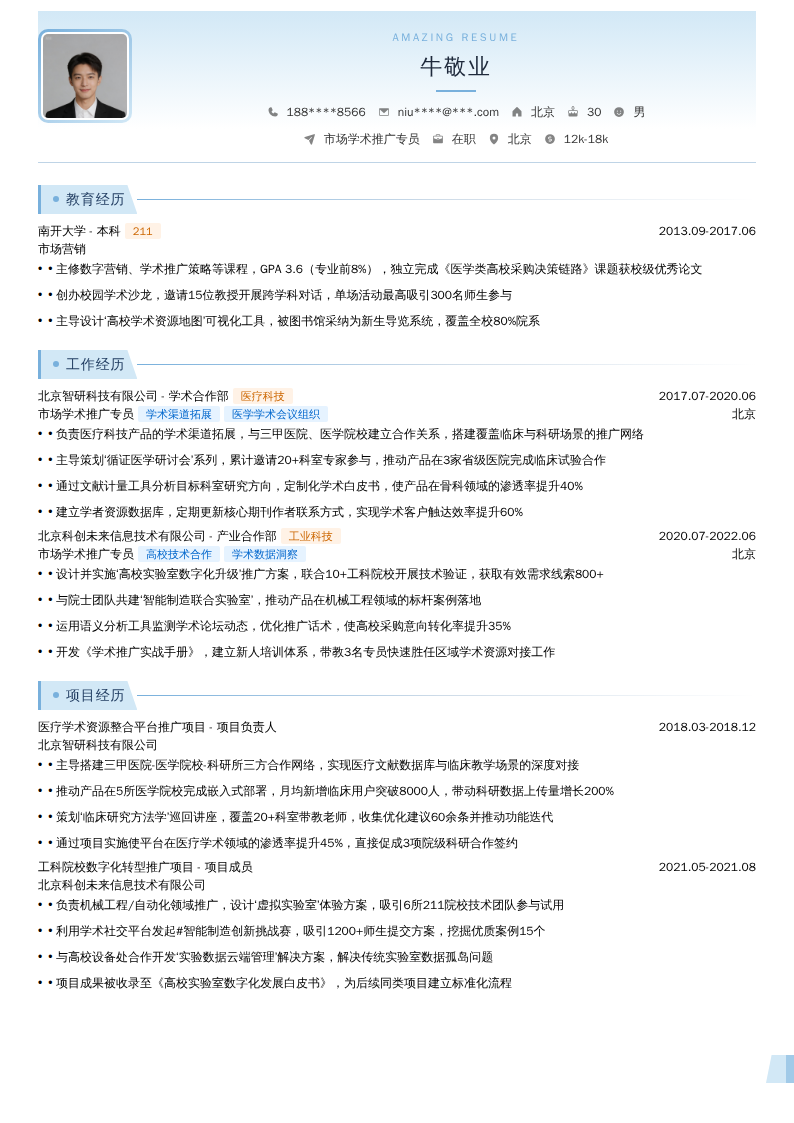 AMAZING RESUME

牛敬业

188****8566 niu****@***.com 北京 30 男

市场学术推广专员 在职 北京 12k-18k

教育经历

南开大学 - 本科 211 2013.09-2017.06
市场营销
• • 主修数字营销、学术推广策略等课程，GPA 3.6（专业前8%），独立完成《医学类高校采购决策链路》课题获校级优秀论文
• • 创办校园学术沙龙，邀请15位教授开展跨学科对话，单场活动最高吸引300名师生参与
• • 主导设计'高校学术资源地图'可视化工具，被图书馆采纳为新生导览系统，覆盖全校80%院系

工作经历

北京智研科技有限公司 - 学术合作部 医疗科技 2017.07-2020.06
市场学术推广专员 学术渠道拓展 医学学术会议组织 北京
• • 负责医疗科技产品的学术渠道拓展，与三甲医院、医学院校建立合作关系，搭建覆盖临床与科研场景的推广网络
• • 主导策划'循证医学研讨会'系列，累计邀请20+科室专家参与，推动产品在3家省级医院完成临床试验合作
• • 通过文献计量工具分析目标科室研究方向，定制化学术白皮书，使产品在骨科领域的渗透率提升40%
• • 建立学者资源数据库，定期更新核心期刊作者联系方式，实现学术客户触达效率提升60%

北京科创未来信息技术有限公司 - 产业合作部 工业科技 2020.07-2022.06
市场学术推广专员 高校技术合作 学术数据洞察 北京
• • 设计并实施'高校实验室数字化升级'推广方案，联合10+工科院校开展技术验证，获取有效需求线索800+
• • 与院士团队共建'智能制造联合实验室'，推动产品在机械工程领域的标杆案例落地
• • 运用语义分析工具监测学术论坛动态，优化推广话术，使高校采购意向转化率提升35%
• • 开发《学术推广实战手册》，建立新人培训体系，带教3名专员快速胜任区域学术资源对接工作

项目经历

医疗学术资源整合平台推广项目 - 项目负责人 2018.03-2018.12
北京智研科技有限公司
• • 主导搭建三甲医院-医学院校-科研所三方合作网络，实现医疗文献数据库与临床教学场景的深度对接
• • 推动产品在5所医学院校完成嵌入式部署，月均新增临床用户突破8000人，带动科研数据上传量增长200%
• • 策划'临床研究方法学'巡回讲座，覆盖20+科室带教老师，收集优化建议60余条并推动功能迭代
• • 通过项目实施使平台在医疗学术领域的渗透率提升45%，直接促成3项院级科研合作签约

工科院校数字化转型推广项目 - 项目成员 2021.05-2021.08
北京科创未来信息技术有限公司
• • 负责机械工程/自动化领域推广，设计'虚拟实验室'体验方案，吸引6所211院校技术团队参与试用
• • 利用学术社交平台发起#智能制造创新挑战赛，吸引1200+师生提交方案，挖掘优质案例15个
• • 与高校设备处合作开发'实验数据云端管理'解决方案，解决传统实验室数据孤岛问题
• • 项目成果被收录至《高校实验室数字化发展白皮书》，为后续同类项目建立标准化流程